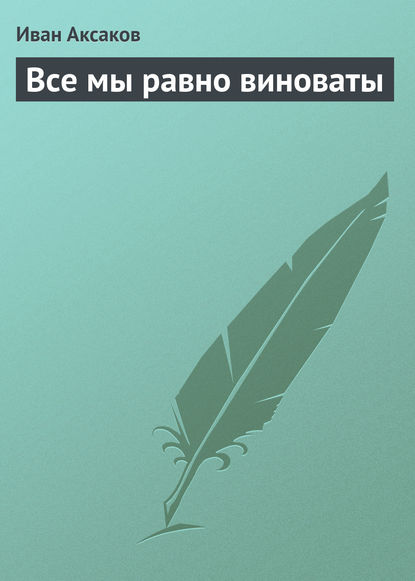 Иван Аксаков

Все мы равно виноваты